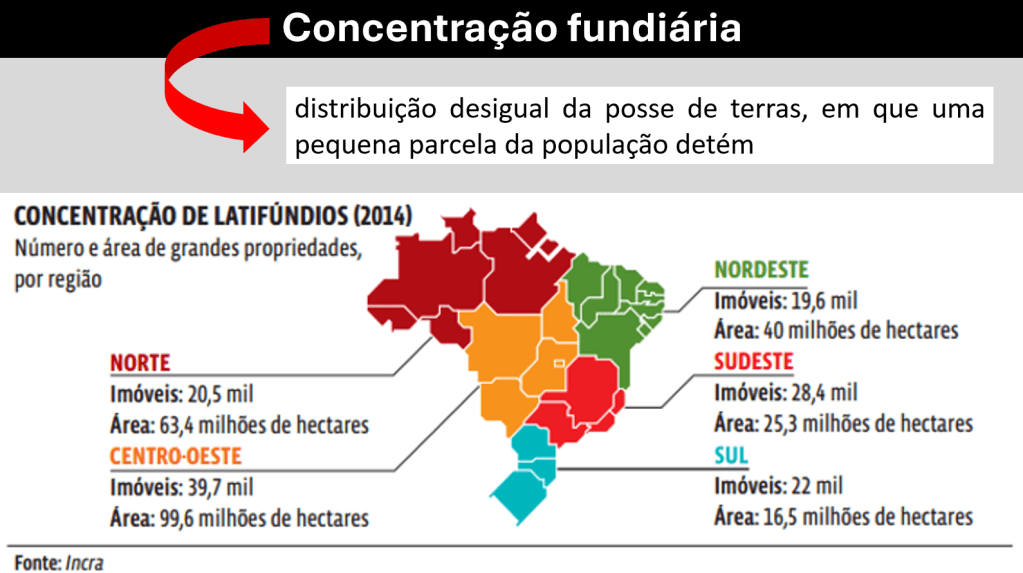 Concentração fundiária

distribuição desigual da posse de terras, em que uma pequena parcela da população detém

CONCENTRAÇÃO DE LATIFÚNDIOS (2014)
Número e área de grandes propriedades, por região

NORTE
Imóveis: 20,5 mil
Área: 63,4 milhões de hectares

CENTRO-OESTE
Imóveis: 39,7 mil
Área: 99,6 milhões de hectares

NORDESTE
Imóveis: 19,6 mil
Área: 40 milhões de hectares

SUDESTE
Imóveis: 28,4 mil
Área: 25,3 milhões de hectares

SUL
Imóveis: 22 mil
Área: 16,5 milhões de hectares

Fonte: Incra